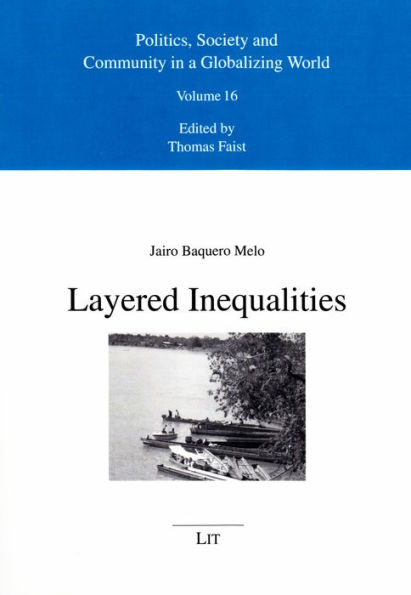 Politics, Society and Community in a Globalizing World

Volume 16

Edited by
Thomas Faist

Jairo Baquero Melo

Layered Inequalities

LIT